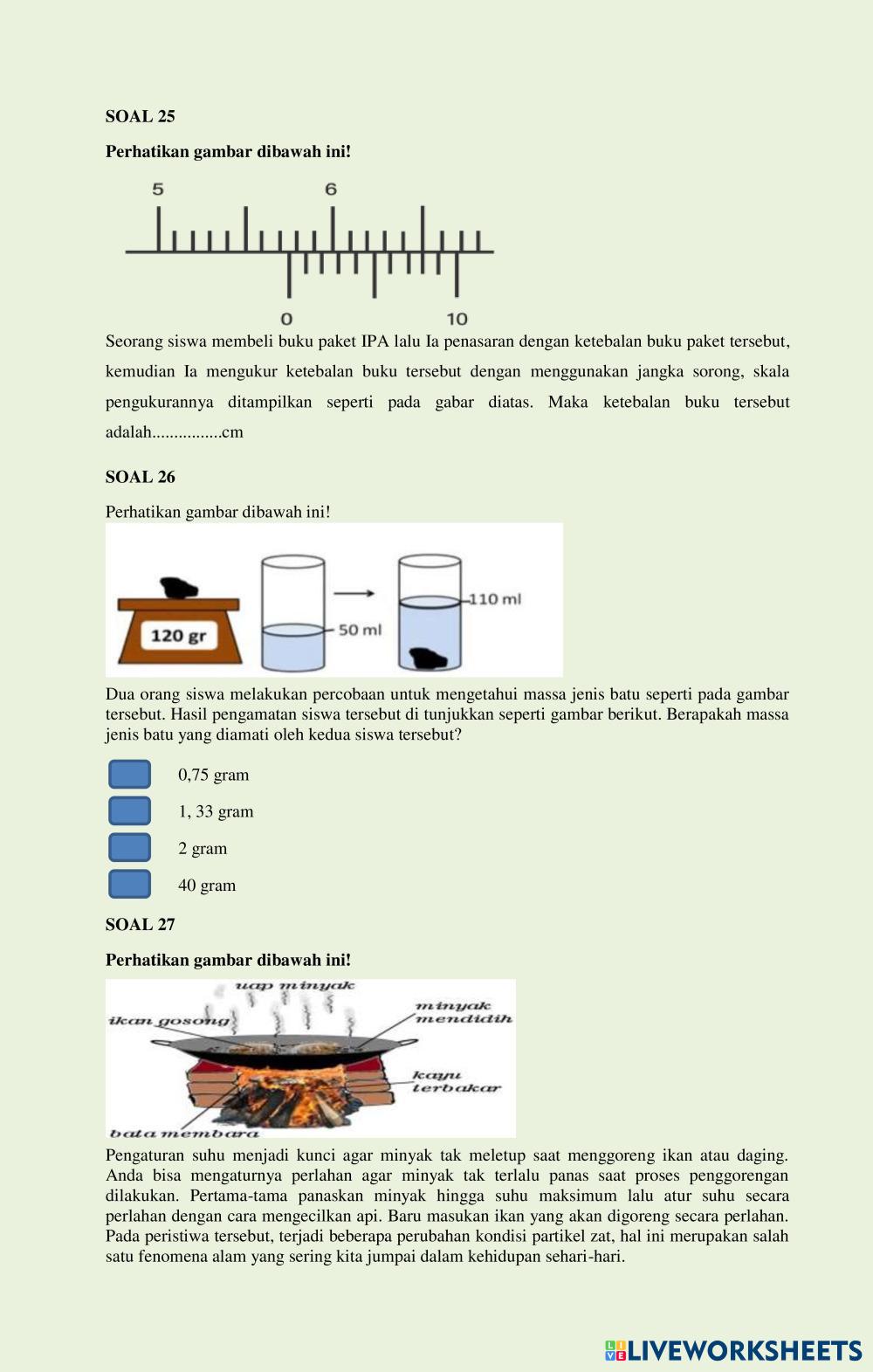 SOAL 25

Perhatikan gambar dibawah ini!

5 6

0 10

Seorang siswa membeli buku paket IPA lalu Ia penasaran dengan ketebalan buku paket tersebut, kemudian Ia mengukur ketebalan buku tersebut dengan menggunakan jangka sorong, skala pengukurannya ditampilkan seperti pada gabar diatas. Maka ketebalan buku tersebut adalah................cm

SOAL 26

Perhatikan gambar dibawah ini!

120 gr

50 ml

110 ml

Dua orang siswa melakukan percobaan untuk mengetahui massa jenis batu seperti pada gambar tersebut. Hasil pengamatan siswa tersebut di tunjukkan seperti gambar berikut. Berapakah massa jenis batu yang diamati oleh kedua siswa tersebut?

0,75 gram

1, 33 gram

2 gram

40 gram

SOAL 27

Perhatikan gambar dibawah ini!

uap minyak

ikan gosong

minyak mendidih

kayu terbakar

bata membara

Pengaturan suhu menjadi kunci agar minyak tak meletup saat menggoreng ikan atau daging. Anda bisa mengaturnya perlahan agar minyak tak terlalu panas saat proses penggorengan dilakukan. Pertama-tama panaskan minyak hingga suhu maksimum lalu atur suhu secara perlahan dengan cara mengecilkan api. Baru masukan ikan yang akan digoreng secara perlahan. Pada peristiwa tersebut, terjadi beberapa perubahan kondisi partikel zat, hal ini merupakan salah satu fenomena alam yang sering kita jumpai dalam kehidupan sehari-hari.

LIVEWORKSHEETS